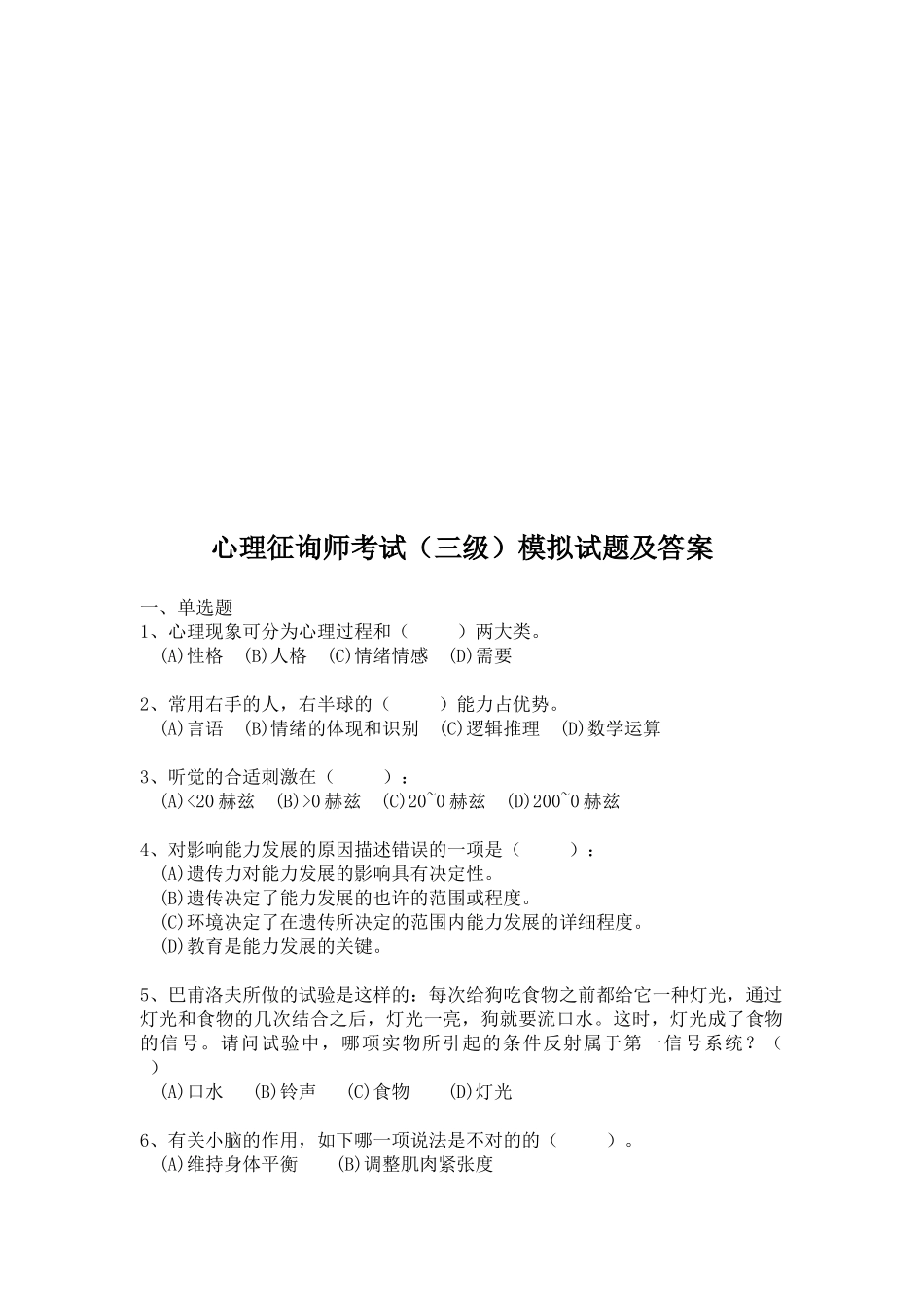 心理征询师考试（三级）模拟试题及答案

一、单选题
1、心理现象可分为心理过程和（　　）两大类。
(A)性格　(B)人格　(C)情绪情感　(D)需要

2、常用右手的人，右半球的（　　）能力占优势。
(A)言语　(B)情绪的体现和识别　(C)逻辑推理　(D)数学运算

3、听觉的合适刺激在（　　）：
(A)<20 赫兹　(B)>0 赫兹　(C)20~0 赫兹　(D)200~0 赫兹

4、对影响能力发展的原因描述错误的一项是（　　）：
(A)遗传力对能力发展的影响具有决定性。
(B)遗传决定了能力发展的也许的范围或程度。
(C)环境决定了在遗传所决定的范围内能力发展的详细程度。
(D)教育是能力发展的关键。

5、巴甫洛夫所做的试验是这样的：每次给狗吃食物之前都给它一种灯光，通过灯光和食物的几次结合之后，灯光一亮，狗就要流口水。这时，灯光成了食物的信号。请问试验中，哪项实物所引起的条件反射属于第一信号系统？（　）
(A)口水　(B)铃声　(C)食物　(D)灯光

6、有关小脑的作用，如下哪一项说法是不对的的（　　）。
(A)维持身体平衡　(B)调整肌肉紧张度